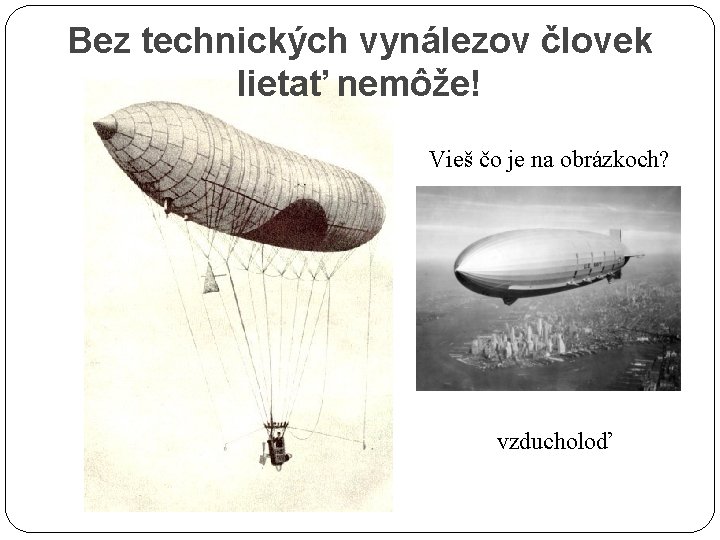 Bez technických vynálezov človek lietať nemôže!

Vieš čo je na obrázkoch?

vzducholoď